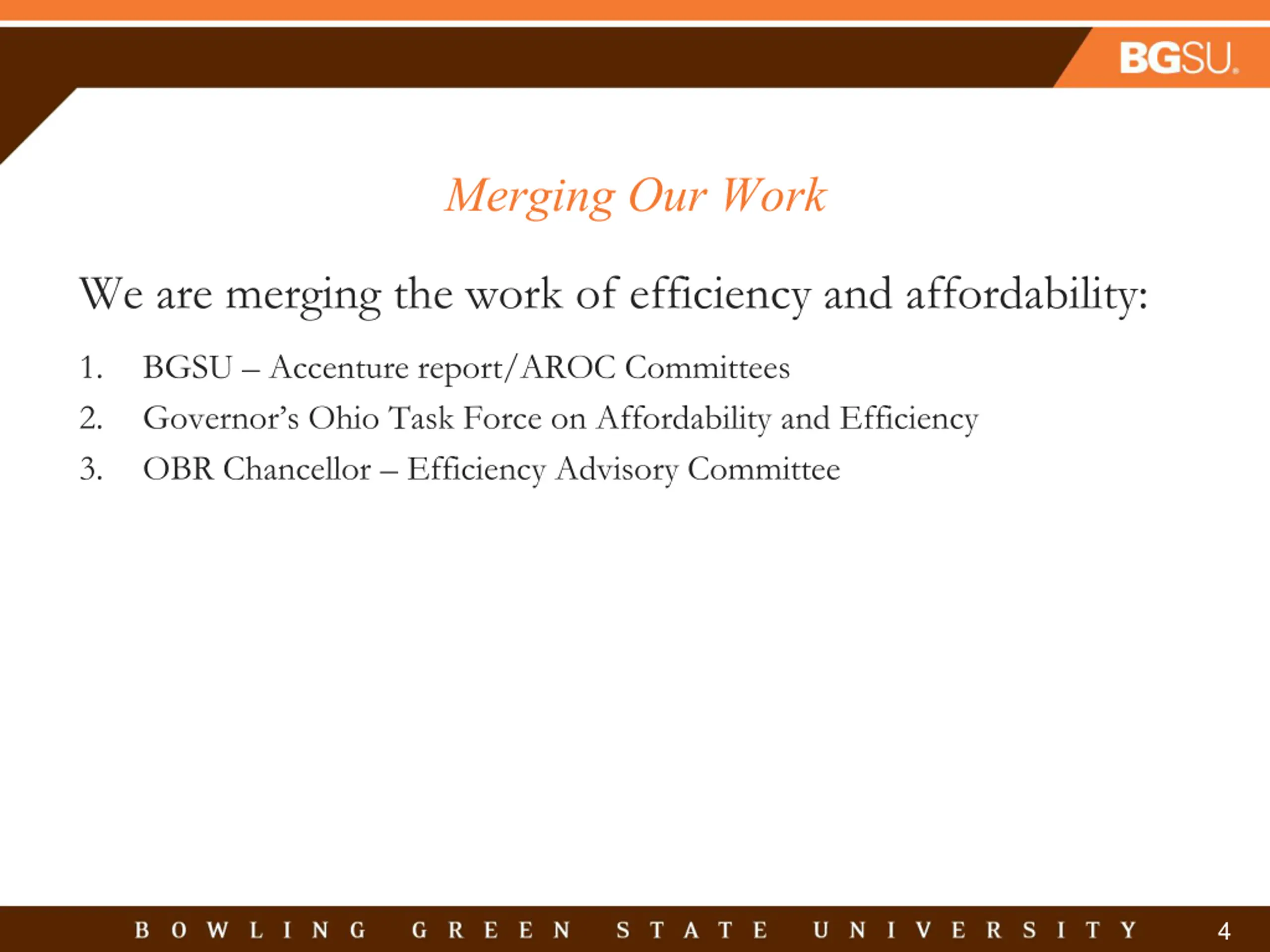 BGSU.

Merging Our Work

We are merging the work of efficiency and affordability:

1. BGSU – Accenture report/AROC Committees
2. Governor's Ohio Task Force on Affordability and Efficiency
3. OBR Chancellor – Efficiency Advisory Committee

BOWLING GREEN STATE UNIVERSITY 4